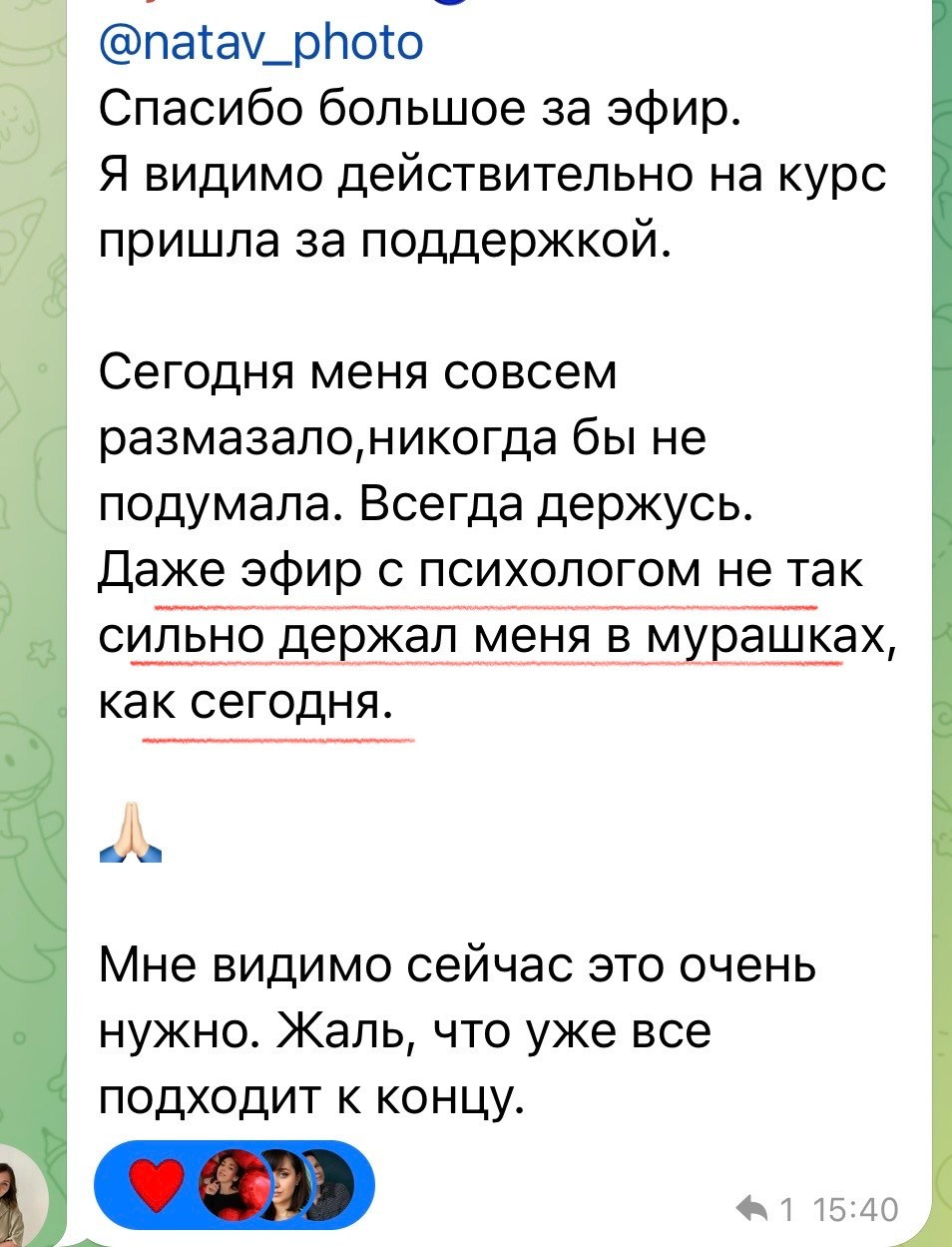 @natav_photo
Спасибо большое за эфир.
Я видимо действительно на курс пришла за поддержкой.

Сегодня меня совсем размазало,никогда бы не подумала. Всегда держусь.
Даже эфир с психологом не так сильно держал меня в мурашках, как сегодня.

🙏🏻

Мне видимо сейчас это очень нужно. Жаль, что уже все подходит к концу.

1 15:40